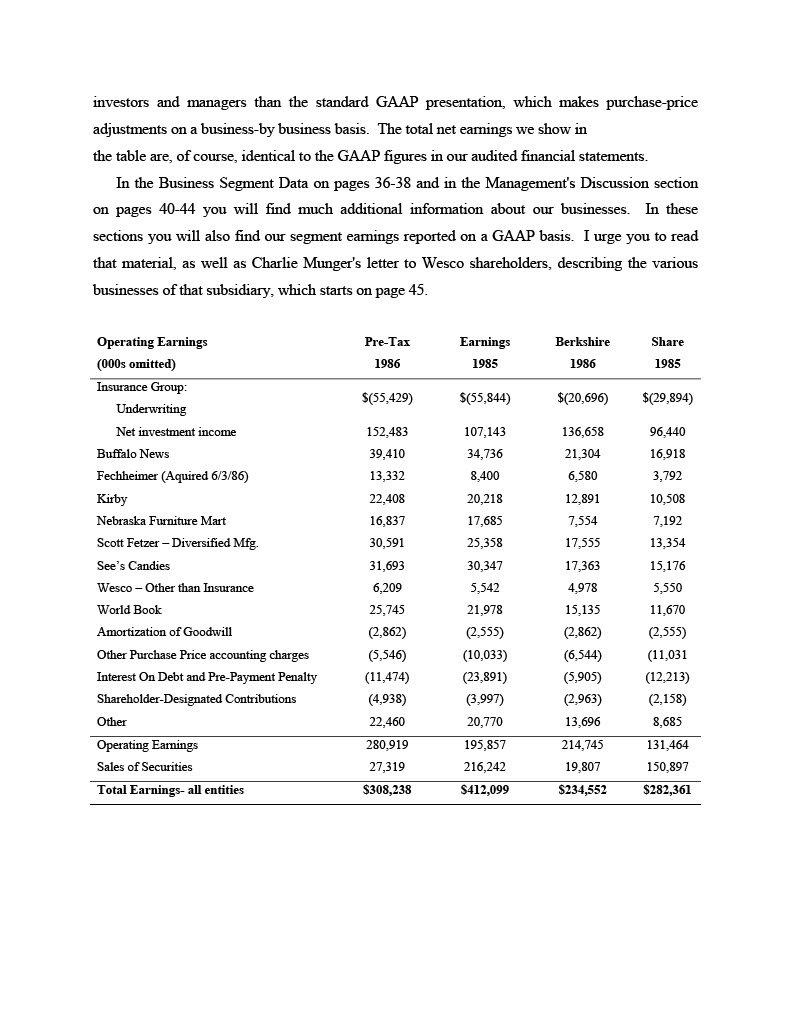 investors and managers than the standard GAAP presentation, which makes purchase-price adjustments on a business-by business basis. The total net earnings we show in the table are, of course, identical to the GAAP figures in our audited financial statements.

In the Business Segment Data on pages 36-38 and in the Management's Discussion section on pages 40-44 you will find much additional information about our businesses. In these sections you will also find our segment earnings reported on a GAAP basis. I urge you to read that material, as well as Charlie Munger's letter to Wesco shareholders, describing the various businesses of that subsidiary, which starts on page 45.

| Operating Earnings (000s omitted) | Pre-Tax 1986 | Earnings 1985 | Berkshire 1986 | Share 1985 |
|---|---|---|---|---|
| Insurance Group: Underwriting | $(55,429) | $(55,844) | $(20,696) | $(29,894) |
| Net investment income | 152,483 | 107,143 | 136,658 | 96,440 |
| Buffalo News | 39,410 | 34,736 | 21,304 | 16,918 |
| Fechheimer (Aquired 6/3/86) | 13,332 | 8,400 | 6,580 | 3,792 |
| Kirby | 22,408 | 20,218 | 12,891 | 10,508 |
| Nebraska Furniture Mart | 16,837 | 17,685 | 7,554 | 7,192 |
| Scott Fetzer – Diversified Mfg. | 30,591 | 25,358 | 17,555 | 13,354 |
| See's Candies | 31,693 | 30,347 | 17,363 | 15,176 |
| Wesco – Other than Insurance | 6,209 | 5,542 | 4,978 | 5,550 |
| World Book | 25,745 | 21,978 | 15,135 | 11,670 |
| Amortization of Goodwill | (2,862) | (2,555) | (2,862) | (2,555) |
| Other Purchase Price accounting charges | (5,546) | (10,033) | (6,544) | (11,031 |
| Interest On Debt and Pre-Payment Penalty | (11,474) | (23,891) | (5,905) | (12,213) |
| Shareholder-Designated Contributions | (4,938) | (3,997) | (2,963) | (2,158) |
| Other | 22,460 | 20,770 | 13,696 | 8,685 |
| Operating Earnings | 280,919 | 195,857 | 214,745 | 131,464 |
| Sales of Securities | 27,319 | 216,242 | 19,807 | 150,897 |
| Total Earnings- all entities | $308,238 | $412,099 | $234,552 | $282,361 |